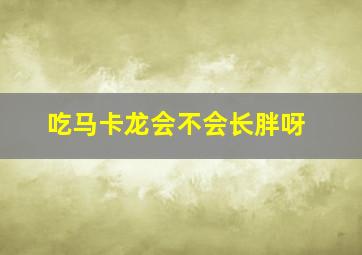 吃马卡龙会不会长胖呀